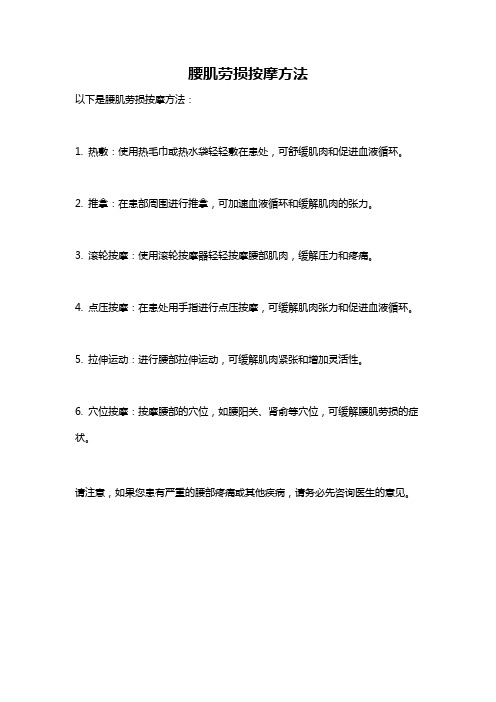 腰肌劳损按摩方法

以下是腰肌劳损按摩方法：

1. 热敷：使用热毛巾或热水袋轻轻敷在患处，可舒缓肌肉和促进血液循环。

2. 推拿：在患部周围进行推拿，可加速血液循环和缓解肌肉的张力。

3. 滚轮按摩：使用滚轮按摩器轻轻按摩腰部肌肉，缓解压力和疼痛。

4. 点压按摩：在患处用手指进行点压按摩，可缓解肌肉张力和促进血液循环。

5. 拉伸运动：进行腰部拉伸运动，可缓解肌肉紧张和增加灵活性。

6. 穴位按摩：按摩腰部的穴位，如腰阳关、肾俞等穴位，可缓解腰肌劳损的症状。

请注意，如果您患有严重的腰部疼痛或其他疾病，请务必先咨询医生的意见。